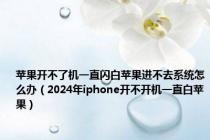 苹果开不了机一直闪白苹果进不去系统怎么办（2024年iphone开不开机一直白苹果）